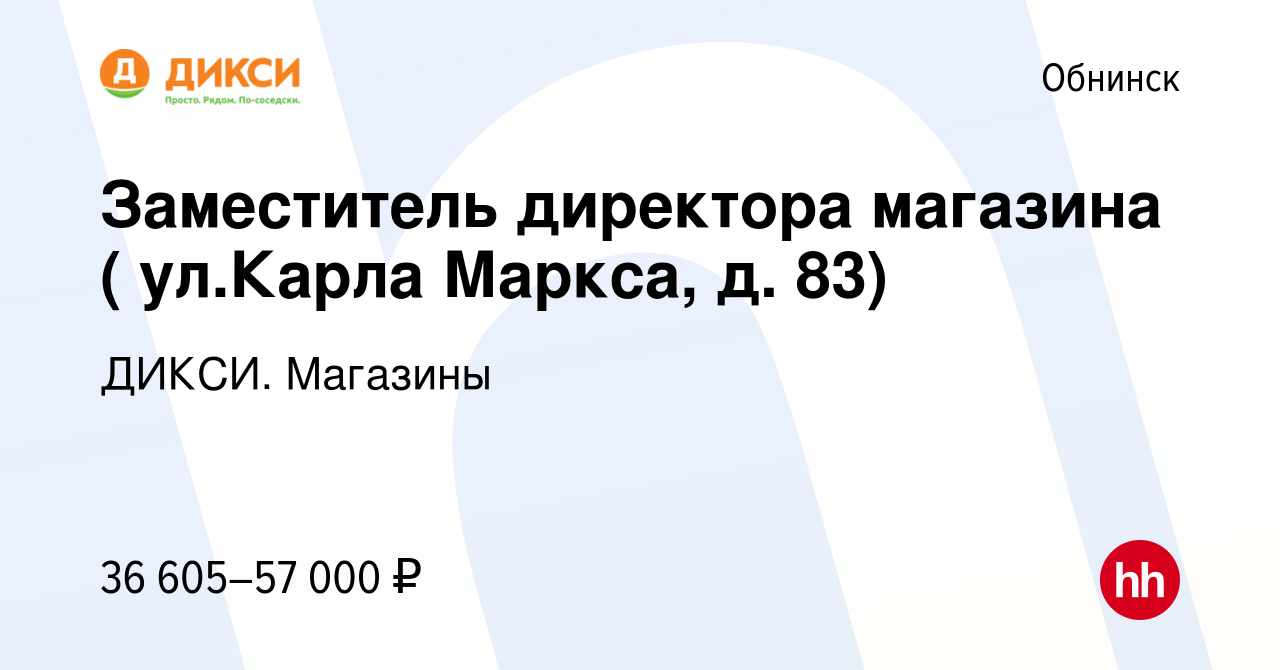 Д ДИКСИ
Просто. Рядом. По-соседски.

Обнинск

Заместитель директора магазина ( ул.Карла Маркса, д. 83)

ДИКСИ. Магазины

36 605–57 000 ₽

hh